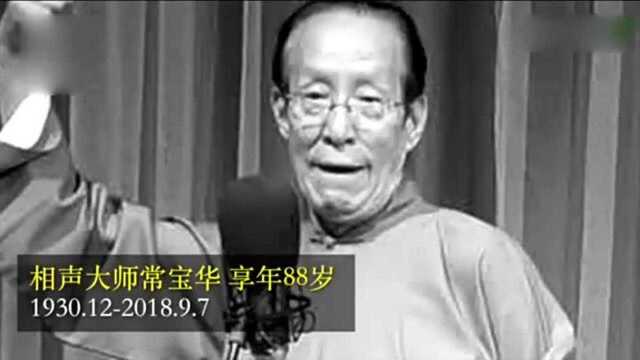 相声大师常宝华 享年88岁
1930.12-2018.9.7